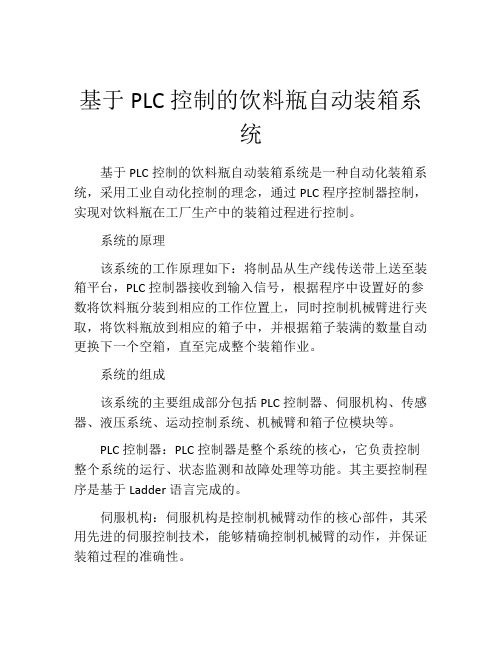 基于 PLC 控制的饮料瓶自动装箱系统

基于 PLC 控制的饮料瓶自动装箱系统是一种自动化装箱系统，采用工业自动化控制的理念，通过 PLC 程序控制器控制，实现对饮料瓶在工厂生产中的装箱过程进行控制。

系统的原理

该系统的工作原理如下：将制品从生产线传送带上送至装箱平台，PLC 控制器接收到输入信号，根据程序中设置好的参数将饮料瓶分装到相应的工作位置上，同时控制机械臂进行夹取，将饮料瓶放到相应的箱子中，并根据箱子装满的数量自动更换下一个空箱，直至完成整个装箱作业。

系统的组成

该系统的主要组成部分包括 PLC 控制器、伺服机构、传感器、液压系统、运动控制系统、机械臂和箱子位模块等。

PLC 控制器：PLC 控制器是整个系统的核心，它负责控制整个系统的运行、状态监测和故障处理等功能。其主要控制程序是基于 Ladder 语言完成的。

伺服机构：伺服机构是控制机械臂动作的核心部件，其采用先进的伺服控制技术，能够精确控制机械臂的动作，并保证装箱过程的准确性。